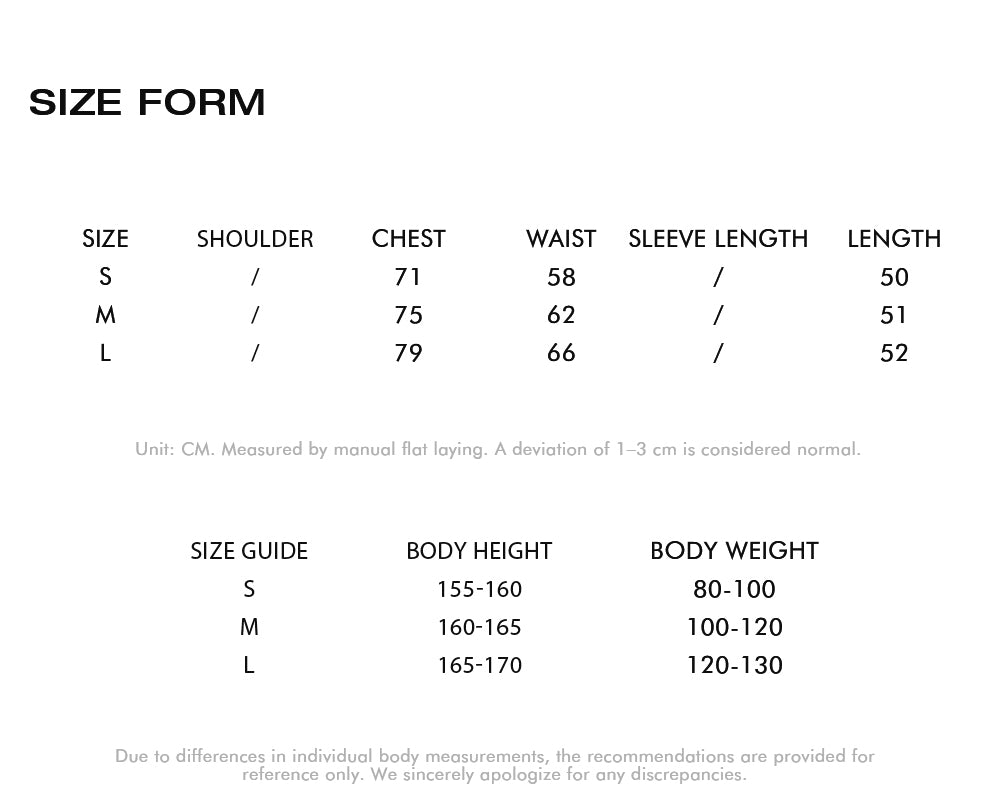 SIZE FORM

| SIZE | SHOULDER | CHEST | WAIST | SLEEVE LENGTH | LENGTH |
|---|---|---|---|---|---|
| S | / | 71 | 58 | / | 50 |
| M | / | 75 | 62 | / | 51 |
| L | / | 79 | 66 | / | 52 |

Unit: CM. Measured by manual flat laying. A deviation of 1–3 cm is considered normal.

| SIZE GUIDE | BODY HEIGHT | BODY WEIGHT |
|---|---|---|
| S | 155-160 | 80-100 |
| M | 160-165 | 100-120 |
| L | 165-170 | 120-130 |

Due to differences in individual body measurements, the recommendations are provided for reference only. We sincerely apologize for any discrepancies.